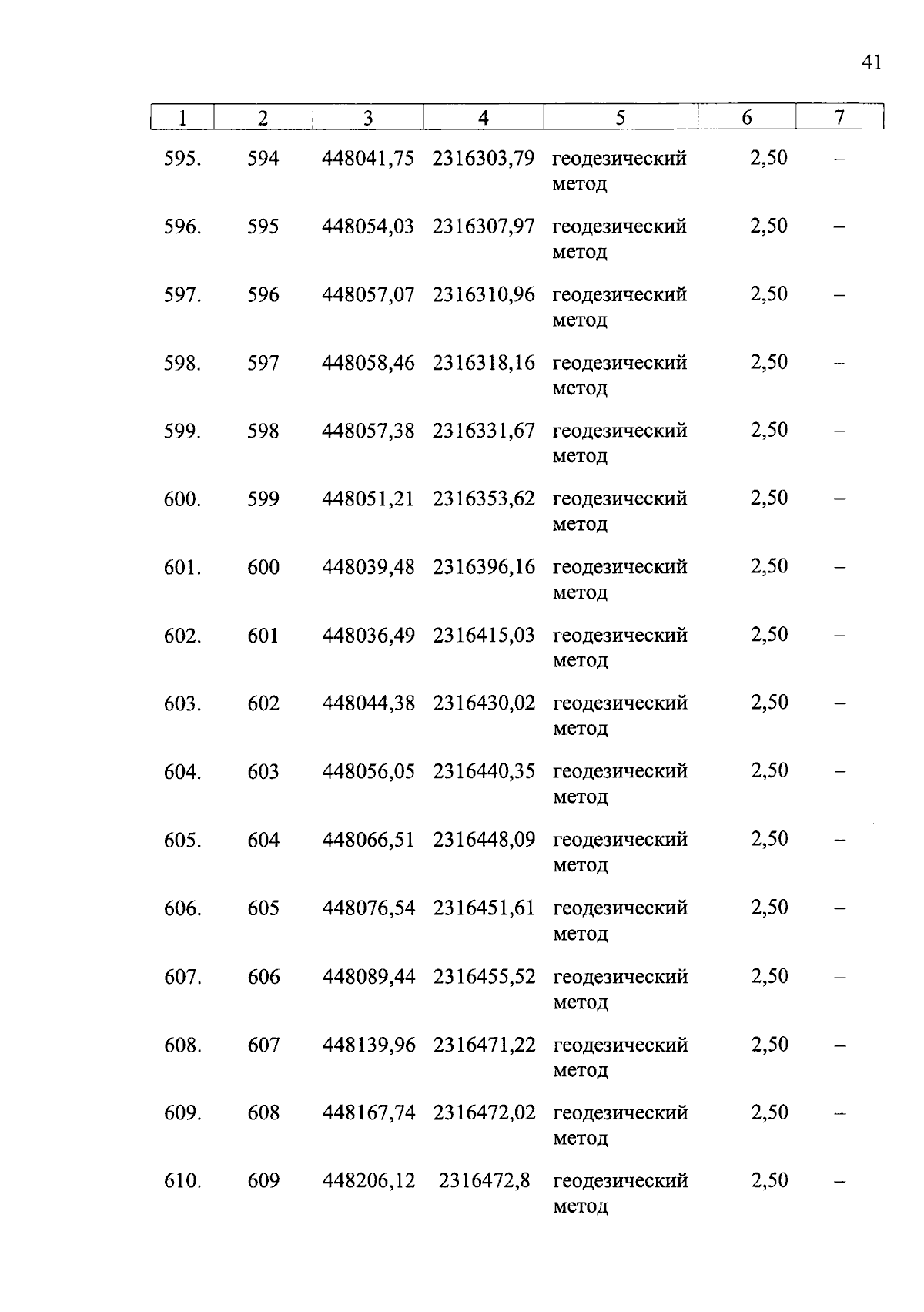 41

| 1 | 2 | 3 | 4 | 5 | 6 | 7 |
|---|---|---|---|---|---|---|
| 595. | 594 | 448041,75 | 2316303,79 | геодезический метод | 2,50 | – |
| 596. | 595 | 448054,03 | 2316307,97 | геодезический метод | 2,50 | – |
| 597. | 596 | 448057,07 | 2316310,96 | геодезический метод | 2,50 | – |
| 598. | 597 | 448058,46 | 2316318,16 | геодезический метод | 2,50 | – |
| 599. | 598 | 448057,38 | 2316331,67 | геодезический метод | 2,50 | – |
| 600. | 599 | 448051,21 | 2316353,62 | геодезический метод | 2,50 | – |
| 601. | 600 | 448039,48 | 2316396,16 | геодезический метод | 2,50 | – |
| 602. | 601 | 448036,49 | 2316415,03 | геодезический метод | 2,50 | – |
| 603. | 602 | 448044,38 | 2316430,02 | геодезический метод | 2,50 | – |
| 604. | 603 | 448056,05 | 2316440,35 | геодезический метод | 2,50 | – |
| 605. | 604 | 448066,51 | 2316448,09 | геодезический метод | 2,50 | – |
| 606. | 605 | 448076,54 | 2316451,61 | геодезический метод | 2,50 | – |
| 607. | 606 | 448089,44 | 2316455,52 | геодезический метод | 2,50 | – |
| 608. | 607 | 448139,96 | 2316471,22 | геодезический метод | 2,50 | – |
| 609. | 608 | 448167,74 | 2316472,02 | геодезический метод | 2,50 | – |
| 610. | 609 | 448206,12 | 2316472,8 | геодезический метод | 2,50 | – |